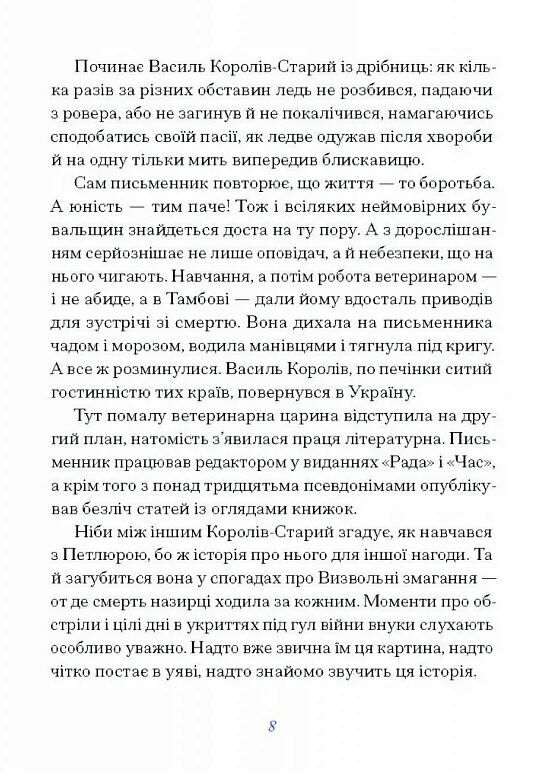 Починає Василь Королів-Старий із дрібниць: як кілька разів за різних обставин ледь не розбився, падаючи з ровера, або не загинув й не покалічився, намагаючись сподобатись своїй пасії, як ледве одужав після хвороби й на одну тільки мить випередив блискавицю.

Сам письменник повторює, що життя — то боротьба. А юність — тим паче! Тож і всіляких неймовірних бувальщин знайдеться доста на ту пору. А з дорослішанням серйознішає не лише оповідач, а й небезпеки, що на нього чигають. Навчання, а потім робота ветеринаром — і не абиде, а в Тамбові — дали йому вдосталь приводів для зустрічі зі смертю. Вона дихала на письменника чадом і морозом, водила манівцями і тягнула під кригу. А все ж розминулися. Василь Королів, по печінки ситий гостинністю тих країв, повернувся в Україну.

Тут помалу ветеринарна царина відступила на другий план, натомість з'явилася праця літературна. Письменник працював редактором у виданнях «Рада» і «Час», а крім того з понад тридцятьма псевдонімами опублікував безліч статей із оглядами книжок.

Ніби між іншим Королів-Старий згадує, як навчався з Петлюрою, бо ж історія про нього для іншої нагоди. Та й загубиться вона у спогадах про Визвольні змагання — от де смерть назирці ходила за кожним. Моменти про обстріли і цілі дні в укриттях під гул війни внуки слухають особливо уважно. Надто вже звична їм ця картина, надто чітко постає в уяві, надто знайомо звучить ця історія.

8